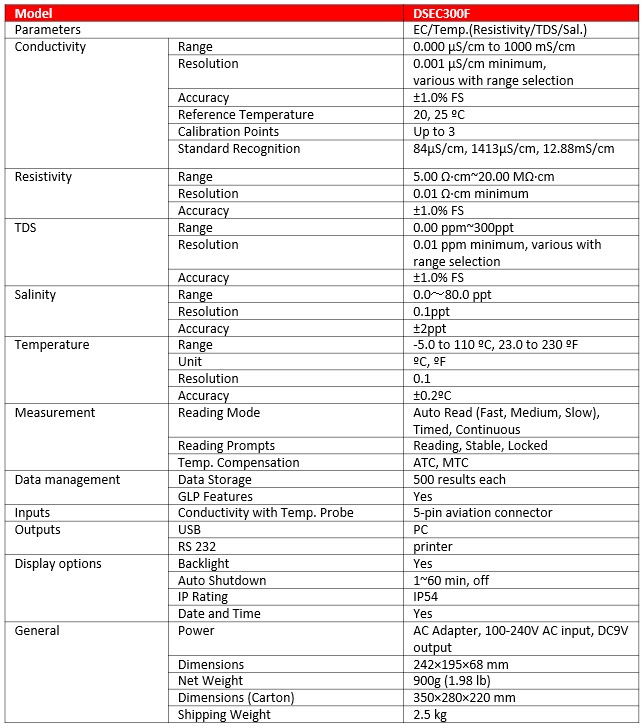 | Model | | DSEC300F |
|---|---|---|
| Parameters | | EC/Temp.(Resistivity/TDS/Sal.) |
| Conductivity | Range | 0.000 µS/cm to 1000 mS/cm |
| | Resolution | 0.001 µS/cm minimum, various with range selection |
| | Accuracy | ±1.0% FS |
| | Reference Temperature | 20, 25 ºC |
| | Calibration Points | Up to 3 |
| | Standard Recognition | 84µS/cm, 1413µS/cm, 12.88mS/cm |
| Resistivity | Range | 5.00 Ω·cm~20.00 MΩ·cm |
| | Resolution | 0.01 Ω·cm minimum |
| | Accuracy | ±1.0% FS |
| TDS | Range | 0.00 ppm~300ppt |
| | Resolution | 0.01 ppm minimum, various with range selection |
| | Accuracy | ±1.0% FS |
| Salinity | Range | 0.0~80.0 ppt |
| | Resolution | 0.1ppt |
| | Accuracy | ±2ppt |
| Temperature | Range | -5.0 to 110 ºC, 23.0 to 230 ºF |
| | Unit | ºC, ºF |
| | Resolution | 0.1 |
| | Accuracy | ±0.2ºC |
| Measurement | Reading Mode | Auto Read (Fast, Medium, Slow), Timed, Continuous |
| | Reading Prompts | Reading, Stable, Locked |
| | Temp. Compensation | ATC, MTC |
| Data management | Data Storage | 500 results each |
| | GLP Features | Yes |
| Inputs | Conductivity with Temp. Probe | 5-pin aviation connector |
| Outputs | USB | PC |
| | RS 232 | printer |
| Display options | Backlight | Yes |
| | Auto Shutdown | 1~60 min, off |
| | IP Rating | IP54 |
| | Date and Time | Yes |
| General | Power | AC Adapter, 100-240V AC input, DC9V output |
| | Dimensions | 242×195×68 mm |
| | Net Weight | 900g (1.98 lb) |
| | Dimensions (Carton) | 350×280×220 mm |
| | Shipping Weight | 2.5 kg |